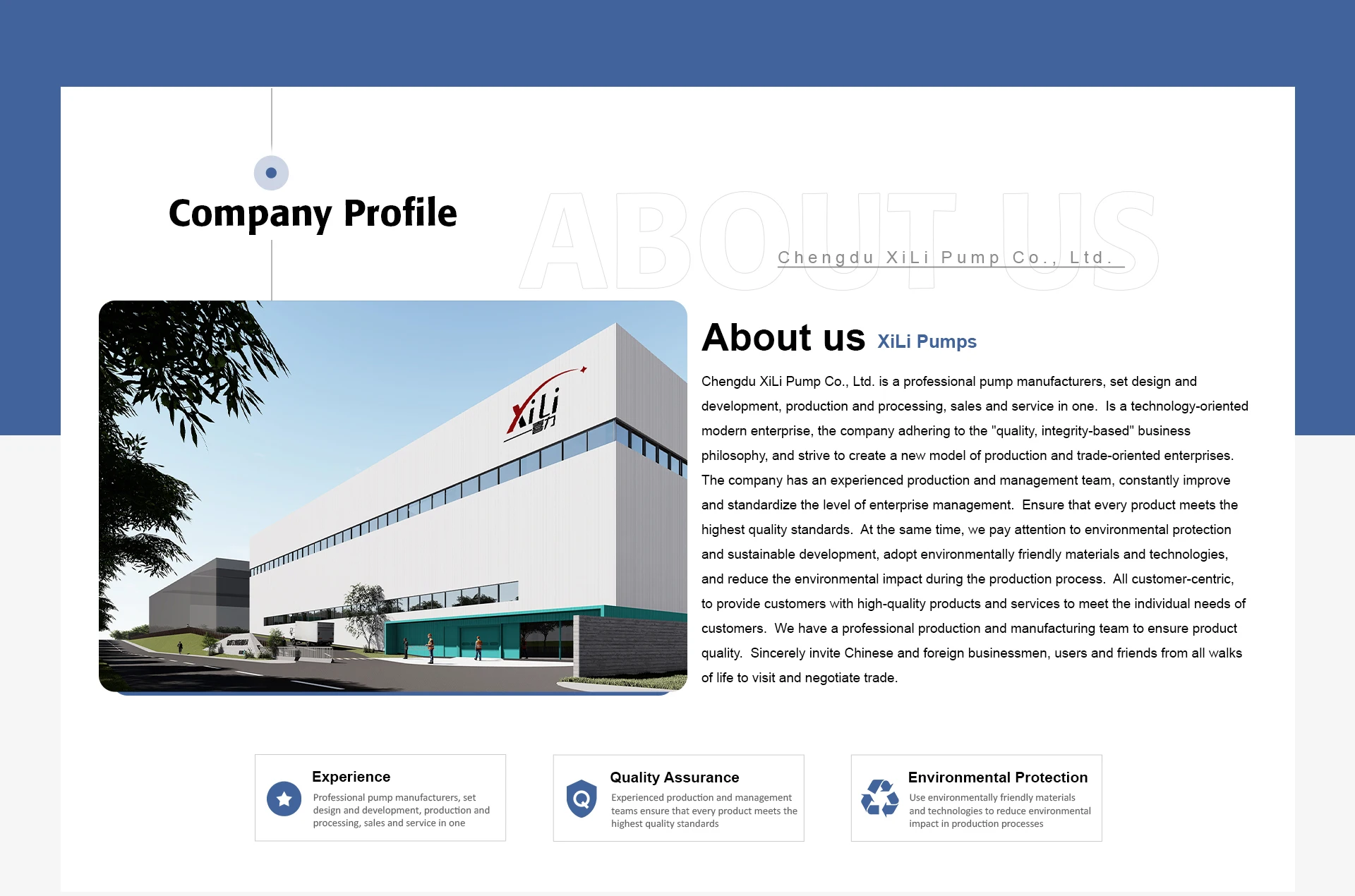 Company Profile

ABOUT US

Chengdu XiLi Pump Co., Ltd.

XiLi 喜力

About us XiLi Pumps

Chengdu XiLi Pump Co., Ltd. is a professional pump manufacturers, set design and development, production and processing, sales and service in one. Is a technology-oriented modern enterprise, the company adhering to the "quality, integrity-based" business philosophy, and strive to create a new model of production and trade-oriented enterprises. The company has an experienced production and management team, constantly improve and standardize the level of enterprise management. Ensure that every product meets the highest quality standards. At the same time, we pay attention to environmental protection and sustainable development, adopt environmentally friendly materials and technologies, and reduce the environmental impact during the production process. All customer-centric, to provide customers with high-quality products and services to meet the individual needs of customers. We have a professional production and manufacturing team to ensure product quality. Sincerely invite Chinese and foreign businessmen, users and friends from all walks of life to visit and negotiate trade.

Experience
Professional pump manufacturers, set design and development, production and processing, sales and service in one

Quality Assurance
Experienced production and management teams ensure that every product meets the highest quality standards

Environmental Protection
Use environmentally friendly materials and technologies to reduce environmental impact in production processes